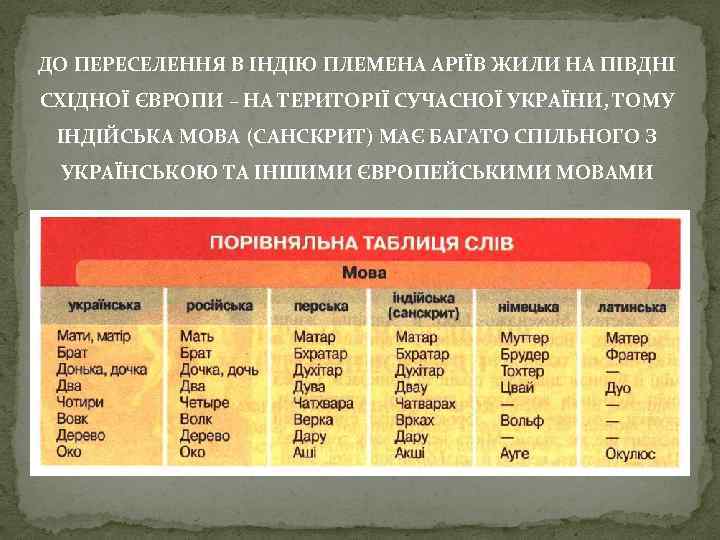 ДО ПЕРЕСЕЛЕННЯ В ІНДІЮ ПЛЕМЕНА АРІЇВ ЖИЛИ НА ПІВДНІ СХІДНОЇ ЄВРОПИ – НА ТЕРИТОРІЇ СУЧАСНОЇ УКРАЇНИ, ТОМУ ІНДІЙСЬКА МОВА (САНСКРИТ) МАЄ БАГАТО СПІЛЬНОГО З УКРАЇНСЬКОЮ ТА ІНШИМИ ЄВРОПЕЙСЬКИМИ МОВАМИ

ПОРІВНЯЛЬНА ТАБЛИЦЯ СЛІВ

Мова

| українська | російська | перська | індійська (санскрит) | німецька | латинська |
|---|---|---|---|---|---|
| Мати, матір | Мать | Матар | Матар | Муттер | Матер |
| Брат | Брат | Бхратар | Бхратар | Брудер | Фратер |
| Донька, дочка | Дочка, дочь | Духітар | Духітар | Тохтер | — |
| Два | Два | Дува | Двау | Цвай | Дуо |
| Чотири | Четыре | Чатхвара | Чатварах | — | — |
| Вовк | Волк | Верка | Врках | Вольф | — |
| Дерево | Дерево | Дару | Дару | — | — |
| Око | Око | Аші | Акші | Ауге | Окулюс |